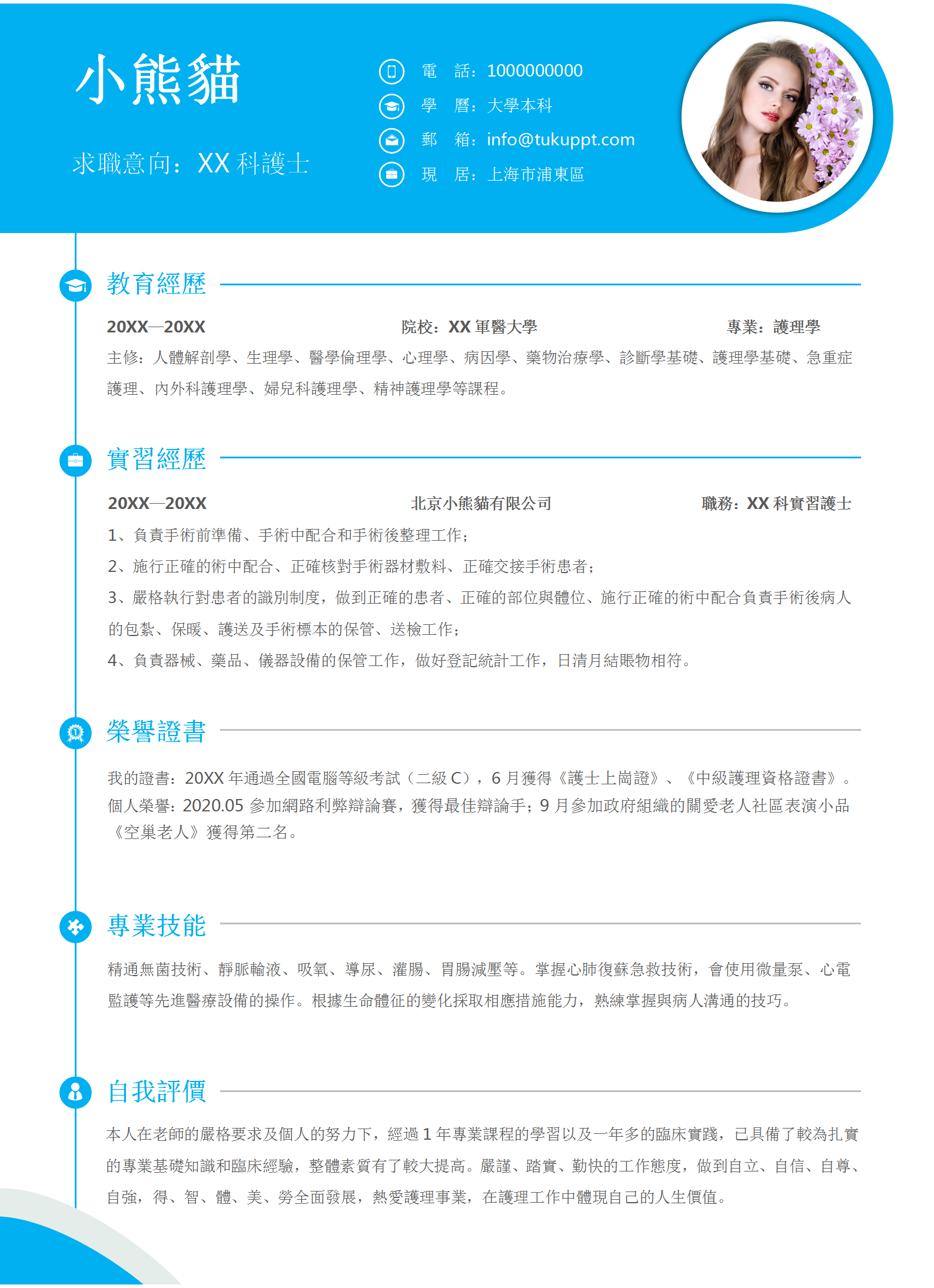 小熊貓

求職意向：XX 科護士

電　話：1000000000
學　曆：大學本科
郵　箱：info@tukuppt.com
現　居：上海市浦東區

教育經歷

20XX—20XX　院校：XX 軍醫大學　專業：護理學

主修：人體解剖學、生理學、醫學倫理學、心理學、病因學、藥物治療學、診斷學基礎、護理學基礎、急重症護理、內外科護理學、婦兒科護理學、精神護理學等課程。

實習經歷

20XX—20XX　北京小熊貓有限公司　職務：XX 科實習護士

1、負責手術前準備、手術中配合和手術後整理工作；
2、施行正確的術中配合、正確核對手術器材敷料、正確交接手術患者；
3、嚴格執行對患者的識別制度，做到正確的患者、正確的部位與體位、施行正確的術中配合負責手術後病人的包紮、保暖、護送及手術標本的保管、送檢工作；
4、負責器械、藥品、儀器設備的保管工作，做好登記統計工作，日清月結賬物相符。

榮譽證書

我的證書：20XX 年通過全國電腦等級考試（二級 C），6 月獲得《護士上崗證》、《中級護理資格證書》。
個人榮譽：2020.05 參加網路利弊辯論賽，獲得最佳辯論手；9 月參加政府組織的關愛老人社區表演小品《空巢老人》獲得第二名。

專業技能

精通無菌技術、靜脈輸液、吸氧、導尿、灌腸、胃腸減壓等。掌握心肺復蘇急救技術，會使用微量泵、心電監護等先進醫療設備的操作。根據生命體征的變化採取相應措施能力，熟練掌握與病人溝通的技巧。

自我評價

本人在老師的嚴格要求及個人的努力下，經過 1 年專業課程的學習以及一年多的臨床實踐，已具備了較為扎實的專業基礎知識和臨床經驗，整體素質有了較大提高。嚴謹、踏實、勤快的工作態度，做到自立、自信、自尊、自強，得、智、體、美、勞全面發展，熱愛護理事業，在護理工作中體現自己的人生價值。